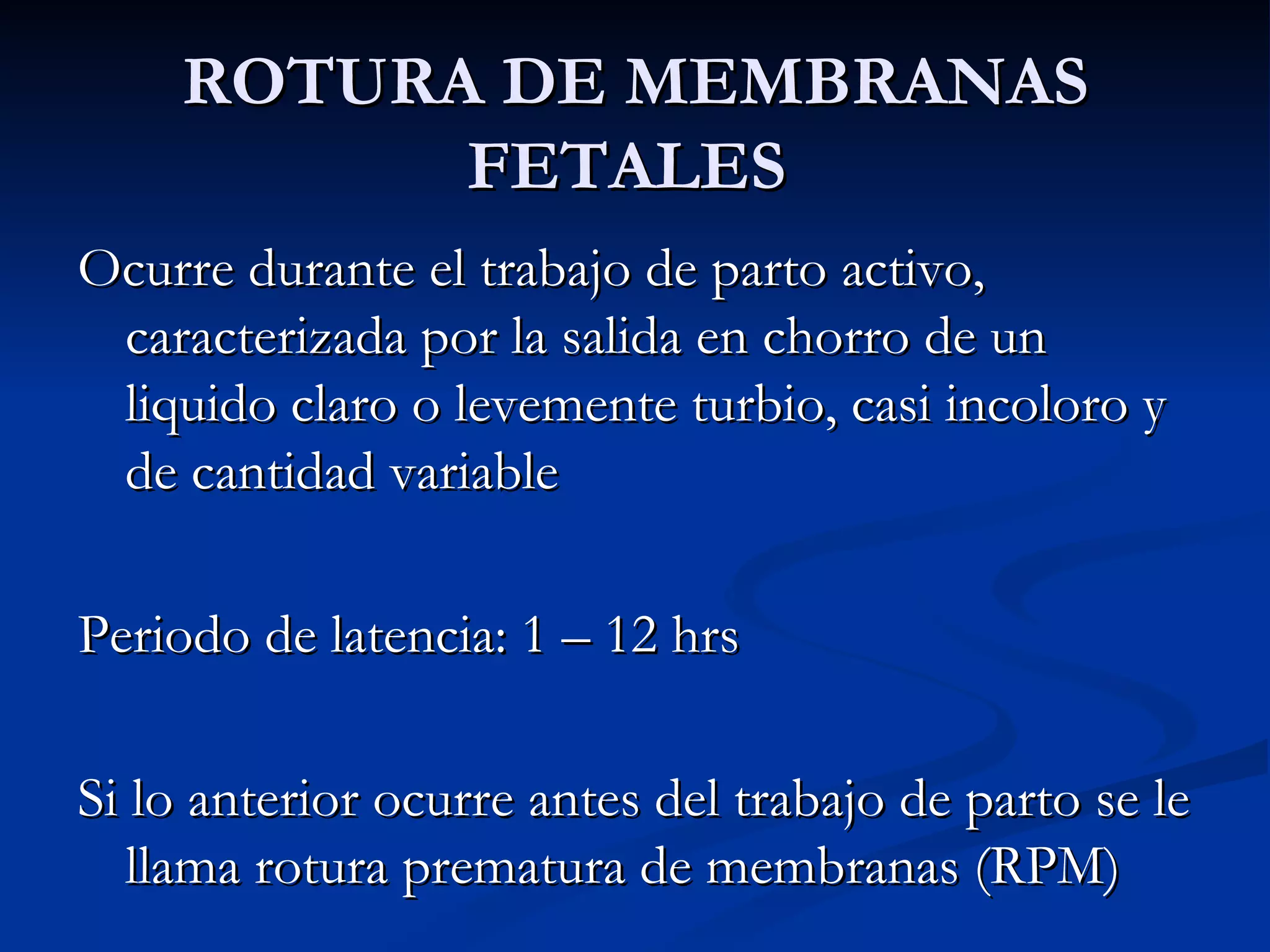 ROTURA DE MEMBRANAS FETALES

Ocurre durante el trabajo de parto activo, caracterizada por la salida en chorro de un liquido claro o levemente turbio, casi incoloro y de cantidad variable

Periodo de latencia: 1 – 12 hrs

Si lo anterior ocurre antes del trabajo de parto se le llama rotura prematura de membranas (RPM)